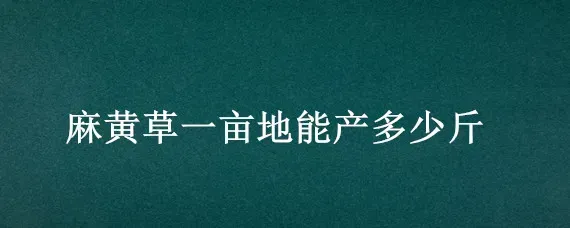 麻黄草一亩地能产多少斤